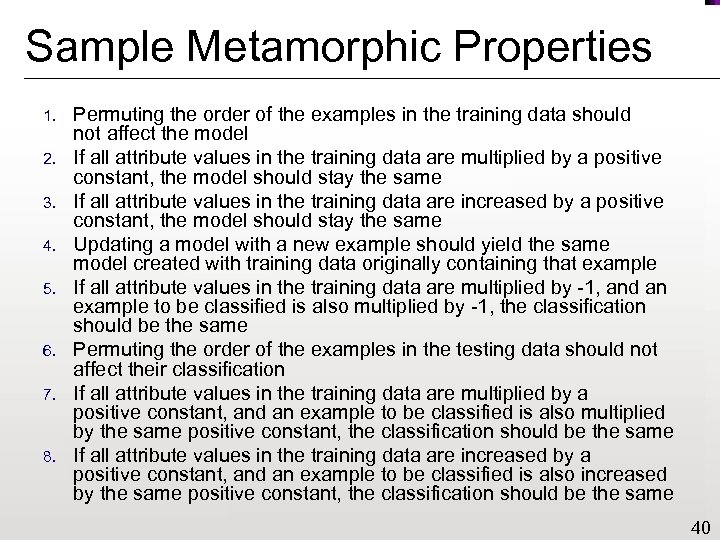 Sample Metamorphic Properties

1. Permuting the order of the examples in the training data should not affect the model
2. If all attribute values in the training data are multiplied by a positive constant, the model should stay the same
3. If all attribute values in the training data are increased by a positive constant, the model should stay the same
4. Updating a model with a new example should yield the same model created with training data originally containing that example
5. If all attribute values in the training data are multiplied by -1, and an example to be classified is also multiplied by -1, the classification should be the same
6. Permuting the order of the examples in the testing data should not affect their classification
7. If all attribute values in the training data are multiplied by a positive constant, and an example to be classified is also multiplied by the same positive constant, the classification should be the same
8. If all attribute values in the training data are increased by a positive constant, and an example to be classified is also increased by the same positive constant, the classification should be the same

40